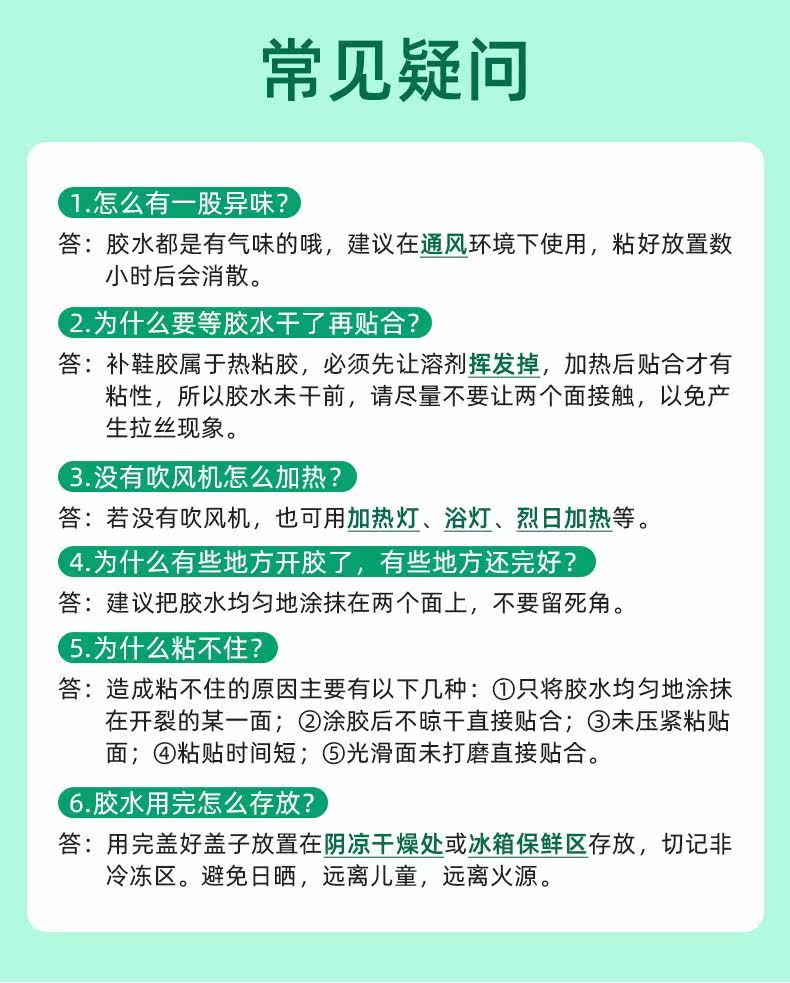 常见疑问

1.怎么有一股异味?

答:胶水都是有气味的哦,建议在通风环境下使用,粘好放置数小时后会消散。

2.为什么要等胶水干了再贴合?

答:补鞋胶属于热粘胶,必须先让溶剂挥发掉,加热后贴合才有粘性,所以胶水未干前,请尽量不要让两个面接触,以免产生拉丝现象。

3.没有吹风机怎么加热?

答:若没有吹风机,也可用加热灯、浴灯、烈日加热等。

4.为什么有些地方开胶了,有些地方还完好?

答:建议把胶水均匀地涂抹在两个面上,不要留死角。

5.为什么粘不住?

答:造成粘不住的原因主要有以下几种:①只将胶水均匀地涂抹在开裂的某一面;②涂胶后不晾干直接贴合;③未压紧粘贴面;④粘贴时间短;⑤光滑面未打磨直接贴合。

6.胶水用完怎么存放?

答:用完盖好盖子放置在阴凉干燥处或冰箱保鲜区存放,切记非冷冻区。避免日晒,远离儿童,远离火源。